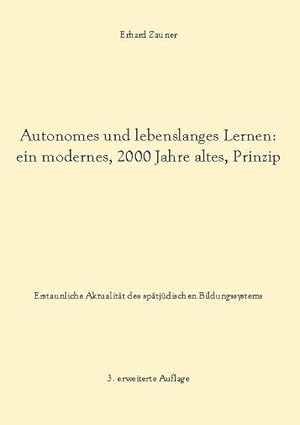 Erhard Zauner

Autonomes und lebenslanges Lernen: ein modernes, 2000 Jahre altes, Prinzip

Erstaunliche Aktualität des spätjüdischen Bildungssystems

3. erweiterte Auflage